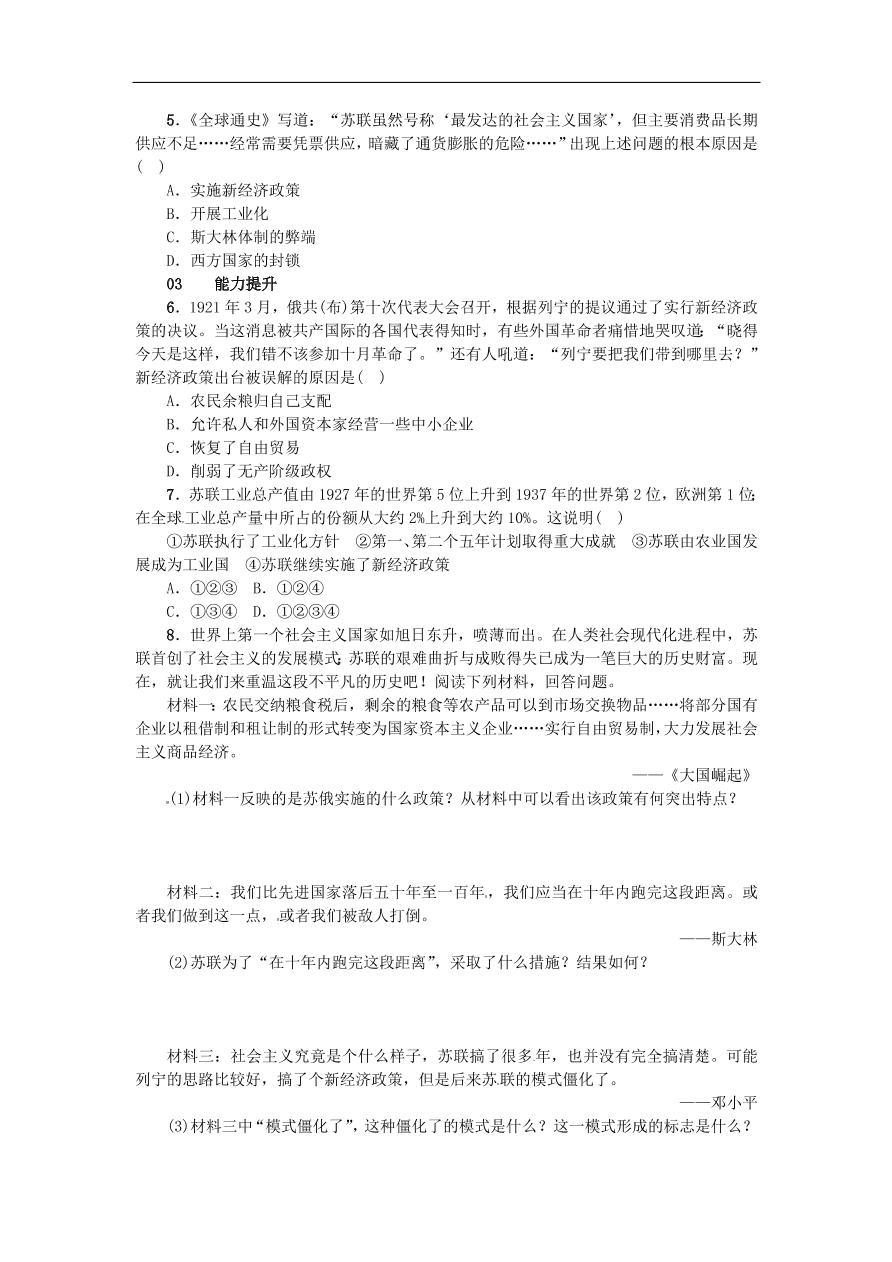 5．《全球通史》写道："苏联虽然号称'最发达的社会主义国家'，但主要消费品长期供应不足……经常需要凭票供应，暗藏了通货膨胀的危险……"出现上述问题的根本原因是(　)

A．实施新经济政策
B．开展工业化
C．斯大林体制的弊端
D．西方国家的封锁

03　　能力提升

6．1921年3月，俄共(布)第十次代表大会召开，根据列宁的提议通过了实行新经济政策的决议。当这消息被共产国际的各国代表得知时，有些外国革命者痛惜地哭叹道："晓得今天是这样，我们错不该参加十月革命了。"还有人吼道："列宁要把我们带到哪里去？"新经济政策出台被误解的原因是(　)

A．农民余粮归自己支配
B．允许私人和外国资本家经营一些中小企业
C．恢复了自由贸易
D．削弱了无产阶级政权

7．苏联工业总产值由1927年的世界第5位上升到1937年的世界第2位，欧洲第1位；在全球工业总产量中所占的份额从大约2%上升到大约10%。这说明(　)

①苏联执行了工业化方针　②第一、第二个五年计划取得重大成就　③苏联由农业国发展成为工业国　④苏联继续实施了新经济政策

A．①②③　B．①②④
C．①③④　D．①②③④

8．世界上第一个社会主义国家如旭日东升，喷薄而出。在人类社会现代化进程中，苏联首创了社会主义的发展模式；苏联的艰难曲折与成败得失已成为一笔巨大的历史财富。现在，就让我们来重温这段不平凡的历史吧！阅读下列材料，回答问题。

材料一：农民交纳粮食税后，剩余的粮食等农产品可以到市场交换物品……将部分国有企业以租借制和租让制的形式转变为国家资本主义企业……实行自由贸易制，大力发展社会主义商品经济。

——《大国崛起》

(1)材料一反映的是苏俄实施的什么政策？从材料中可以看出该政策有何突出特点？

材料二：我们比先进国家落后五十年至一百年，我们应当在十年内跑完这段距离。或者我们做到这一点，或者我们被敌人打倒。

——斯大林

(2)苏联为了"在十年内跑完这段距离"，采取了什么措施？结果如何？

材料三：社会主义究竟是个什么样子，苏联搞了很多年，也并没有完全搞清楚。可能列宁的思路比较好，搞了个新经济政策，但是后来苏联的模式僵化了。

——邓小平

(3)材料三中"模式僵化了"，这种僵化了的模式是什么？这一模式形成的标志是什么？